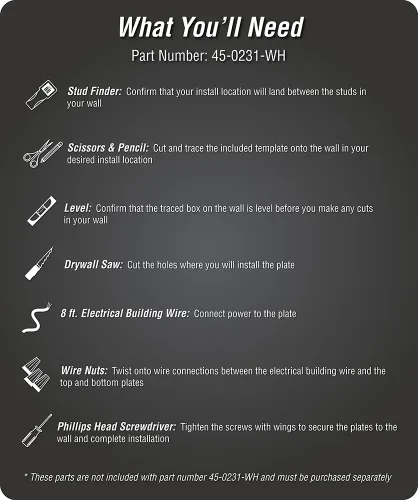 What You'll Need

Part Number: 45-0231-WH

Stud Finder: Confirm that your install location will land between the studs in your wall

Scissors & Pencil: Cut and trace the included template onto the wall in your desired install location

Level: Confirm that the traced box on the wall is level before you make any cuts in your wall

Drywall Saw: Cut the holes where you will install the plate

8 ft. Electrical Building Wire: Connect power to the plate

Wire Nuts: Twist onto wire connections between the electrical building wire and the top and bottom plates

Phillips Head Screwdriver: Tighten the screws with wings to secure the plates to the wall and complete installation

* These parts are not included with part number 45-0231-WH and must be purchased separately